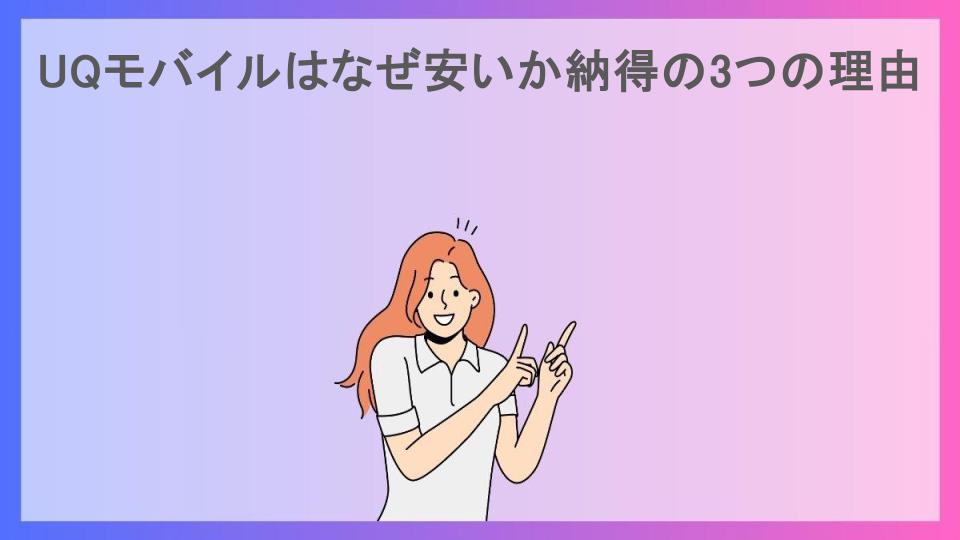 UQモバイルはなぜ安いか納得の3つの理由